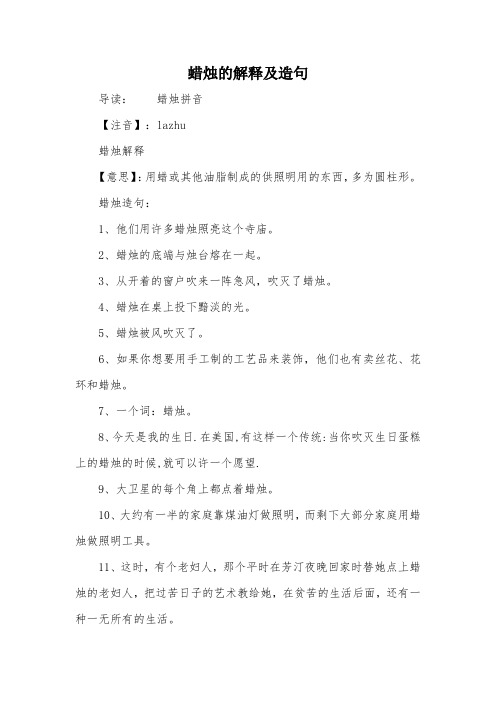 蜡烛的解释及造句

导读： 蜡烛拼音

【注音】：lazhu

蜡烛解释

【意思】：用蜡或其他油脂制成的供照明用的东西，多为圆柱形。

蜡烛造句：

1、他们用许多蜡烛照亮这个寺庙。

2、蜡烛的底端与烛台熔在一起。

3、从开着的窗户吹来一阵急风，吹灭了蜡烛。

4、蜡烛在桌上投下黯淡的光。

5、蜡烛被风吹灭了。

6、如果你想要用手工制的工艺品来装饰，他们也有卖丝花、花环和蜡烛。

7、一个词：蜡烛。

8、今天是我的生日.在美国,有这样一个传统:当你吹灭生日蛋糕上的蜡烛的时候,就可以许一个愿望.

9、大卫星的每个角上都点着蜡烛。

10、大约有一半的家庭靠煤油灯做照明，而剩下大部分家庭用蜡烛做照明工具。

11、这时，有个老妇人，那个平时在芳汀夜晚回家时替她点上蜡烛的老妇人，把过苦日子的艺术教给她，在贫苦的生活后面，还有一种一无所有的生活。